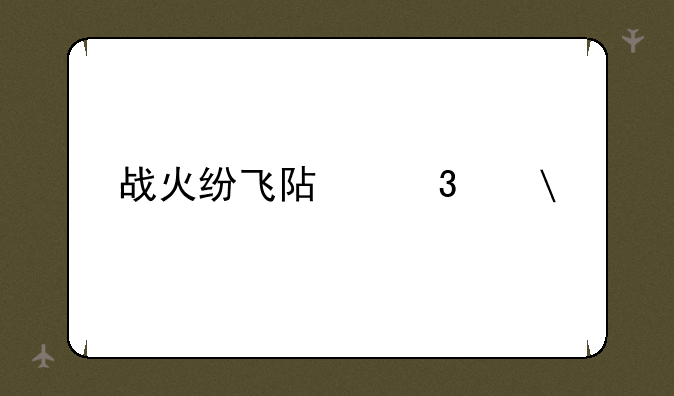 战火纷飞阽 3 \